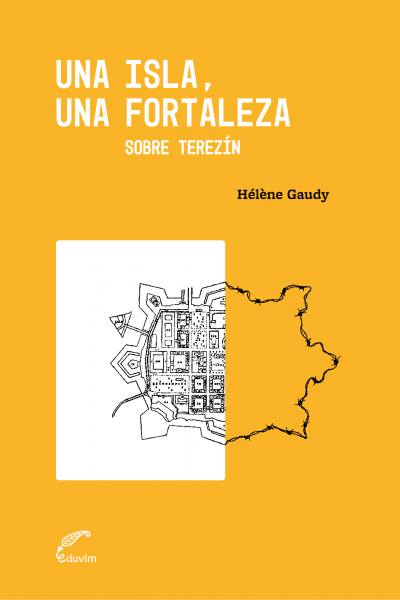 UNA ISLA,
UNA FORTALEZA

SOBRE TEREZÍN

Hélène Gaudy

eduvim